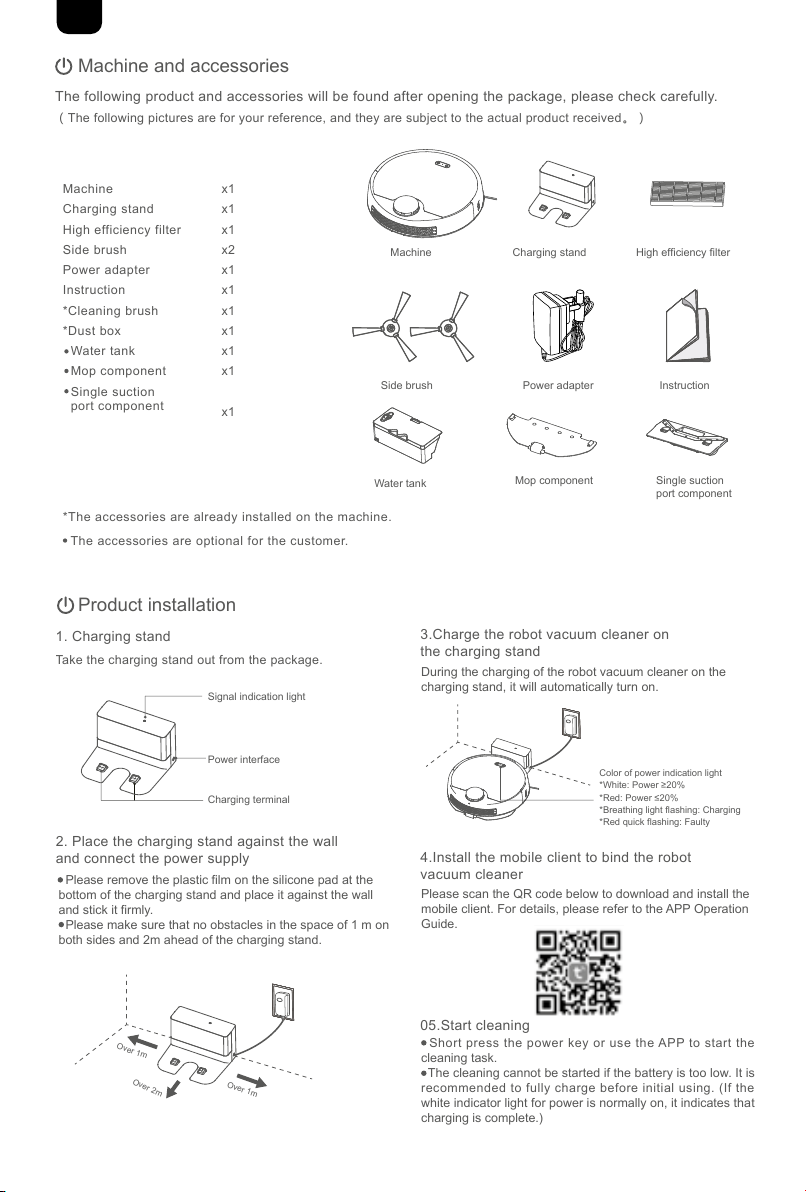 Machine and accessories

The following product and accessories will be found after opening the package, please check carefully.
( The following pictures are for your reference, and they are subject to the actual product received。 )

| | |
|---|---|
| Machine | x1 |
| Charging stand | x1 |
| High efficiency filter | x1 |
| Side brush | x2 |
| Power adapter | x1 |
| Instruction | x1 |
| *Cleaning brush | x1 |
| *Dust box | x1 |
| •Water tank | x1 |
| •Mop component | x1 |
| •Single suction port component | x1 |

Machine
Charging stand
High efficiency filter
Side brush
Power adapter
Instruction
Water tank
Mop component
Single suction port component

*The accessories are already installed on the machine.
• The accessories are optional for the customer.

Product installation

1. Charging stand
Take the charging stand out from the package.

Signal indication light
Power interface
Charging terminal

2. Place the charging stand against the wall and connect the power supply
•Please remove the plastic film on the silicone pad at the bottom of the charging stand and place it against the wall and stick it firmly.
•Please make sure that no obstacles in the space of 1 m on both sides and 2m ahead of the charging stand.

Over 1m
Over 2m
Over 1m

3.Charge the robot vacuum cleaner on the charging stand
During the charging of the robot vacuum cleaner on the charging stand, it will automatically turn on.

Color of power indication light
*White: Power ≥20%
*Red: Power ≤20%
*Breathing light flashing: Charging
*Red quick flashing: Faulty

4.Install the mobile client to bind the robot vacuum cleaner
Please scan the QR code below to download and install the mobile client. For details, please refer to the APP Operation Guide.

05.Start cleaning
•Short press the power key or use the APP to start the cleaning task.
•The cleaning cannot be started if the battery is too low. It is recommended to fully charge before initial using. (If the white indicator light for power is normally on, it indicates that charging is complete.)